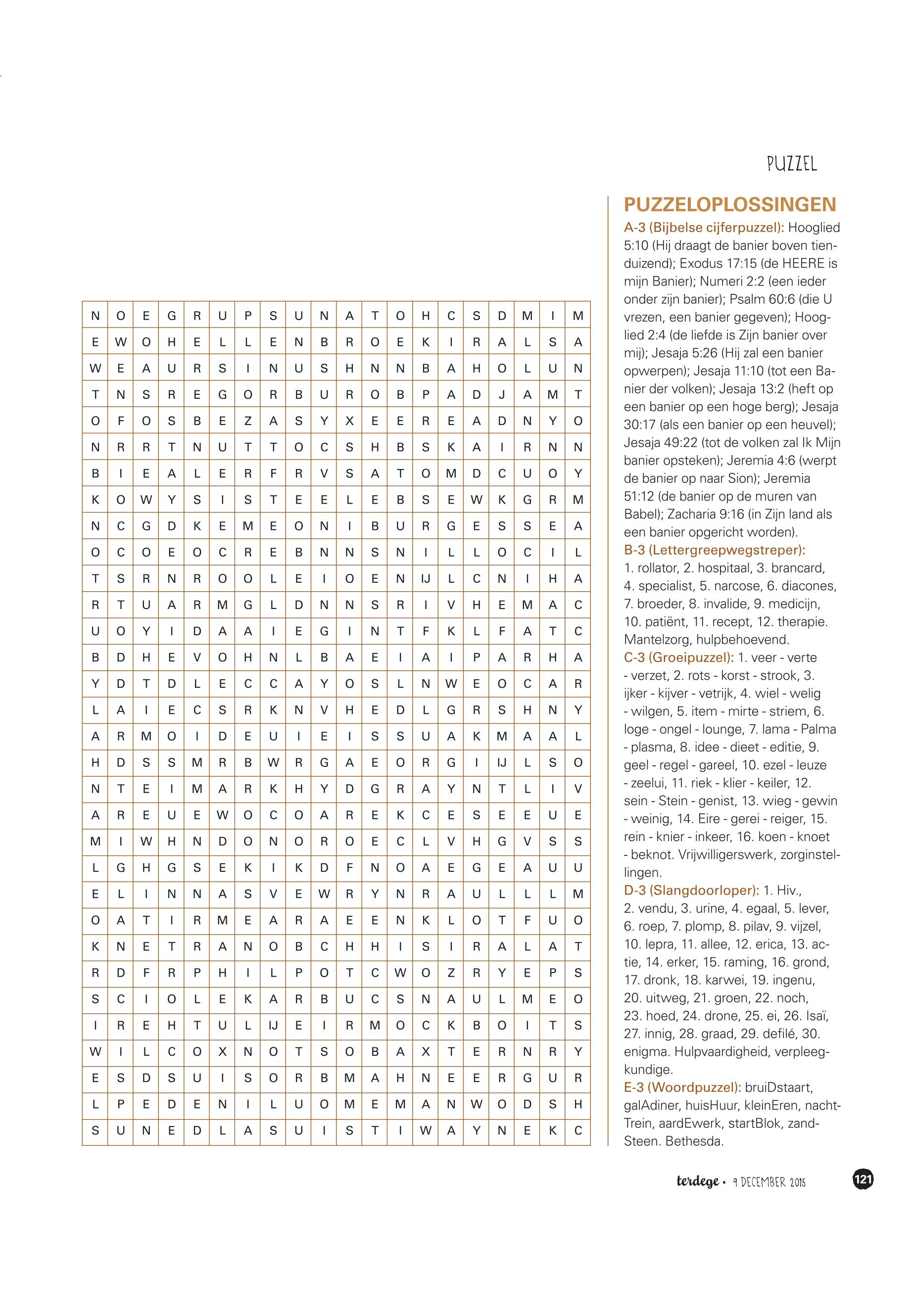 PUZZEL

| N | O | E | G | R | U | P | S | U | N | A | T | O | H | C | S | D | M | I | M |
|---|---|---|---|---|---|---|---|---|---|---|---|---|---|---|---|---|---|---|---|
| E | W | O | H | E | L | L | E | N | B | R | O | E | K | I | R | A | L | S | A |
| W | E | A | U | R | S | I | N | U | S | H | N | N | B | A | H | O | L | U | N |
| T | N | S | R | E | G | O | R | B | U | R | O | B | P | A | D | J | A | M | T |
| O | F | O | S | B | E | Z | A | S | Y | X | E | E | R | E | A | D | N | Y | O |
| N | R | R | T | N | U | T | T | O | C | S | H | B | S | K | A | I | R | N | N |
| B | I | E | A | L | E | R | F | R | V | S | A | T | O | M | D | C | U | O | Y |
| K | O | W | Y | S | I | S | T | E | E | L | E | B | S | E | W | K | G | R | M |
| N | C | G | D | K | E | M | E | O | N | I | B | U | R | G | E | S | S | E | A |
| O | C | O | E | O | C | R | E | B | N | N | S | N | I | L | L | O | C | I | L |
| T | S | R | N | R | O | O | L | E | I | O | E | N | IJ | L | C | N | I | H | A |
| R | T | U | A | R | M | G | L | D | N | N | S | R | I | V | H | E | M | A | C |
| U | O | Y | I | D | A | A | I | E | G | I | N | T | F | K | L | F | A | T | C |
| B | D | H | E | V | O | H | N | L | B | A | E | I | A | I | P | A | R | H | A |
| Y | D | T | D | L | E | C | C | A | Y | O | S | L | N | W | E | O | C | A | R |
| L | A | I | E | C | S | R | K | N | V | H | E | D | L | G | R | S | H | N | Y |
| A | R | M | O | I | D | E | U | I | E | I | S | S | U | A | K | M | A | A | L |
| H | D | S | S | M | R | B | W | R | G | A | E | O | R | G | I | IJ | L | S | O |
| N | T | E | I | M | A | R | K | H | Y | D | G | R | A | Y | N | T | L | I | V |
| A | R | E | U | E | W | O | C | O | A | R | E | K | C | E | S | E | E | U | E |
| M | I | W | H | N | D | O | N | O | R | O | E | C | L | V | H | G | V | S | S |
| L | G | H | G | S | E | K | I | K | D | F | N | O | A | E | G | E | A | U | U |
| E | L | I | N | N | A | S | V | E | W | R | Y | N | R | A | U | L | L | L | M |
| O | A | T | I | R | M | E | A | R | A | E | E | N | K | L | O | T | F | U | O |
| K | N | E | T | R | A | N | O | B | C | H | H | I | S | I | R | A | L | A | T |
| R | D | F | R | P | H | I | L | P | O | T | C | W | O | Z | R | Y | E | P | S |
| S | C | I | O | L | E | K | A | R | B | U | C | S | N | A | U | L | M | E | O |
| I | R | E | H | T | U | L | IJ | E | I | R | M | O | C | K | B | O | I | T | S |
| W | I | L | C | O | X | N | O | T | S | O | B | A | X | T | E | R | N | R | Y |
| E | S | D | S | U | I | S | O | R | B | M | A | H | N | E | E | R | G | U | R |
| L | P | E | D | E | N | I | L | U | O | M | E | M | A | N | W | O | D | S | H |
| S | U | N | E | D | L | A | S | U | I | S | T | I | W | A | Y | N | E | K | C |

PUZZELOPLOSSINGEN
A-3 (Bijbelse cijferpuzzel): Hooglied 5:10 (Hij draagt de banier boven tienduizend); Exodus 17:15 (de HEERE is mijn Banier); Numeri 2:2 (een ieder onder zijn banier); Psalm 60:6 (die U vrezen, een banier gegeven); Hooglied 2:4 (de liefde is Zijn banier over mij); Jesaja 5:26 (Hij zal een banier opwerpen); Jesaja 11:10 (tot een Banier der volken); Jesaja 13:2 (heft op een banier op een hoge berg); Jesaja 30:17 (als een banier op een heuvel); Jesaja 49:22 (tot de volken zal Ik Mijn banier opsteken); Jeremia 4:6 (werpt de banier op naar Sion); Jeremia 51:12 (de banier op de muren van Babel); Zacharia 9:16 (in Zijn land als een banier opgericht worden).
B-3 (Lettergreepwegstreper): 1. rollator, 2. hospitaal, 3. brancard, 4. specialist, 5. narcose, 6. diacones, 7. broeder, 8. invalide, 9. medicijn, 10. patiënt, 11. recept, 12. therapie. Mantelzorg, hulpbehoevend.
C-3 (Groeipuzzel): 1. veer - verte - verzet, 2. rots - korst - strook, 3. ijker - kijver - vetrijk, 4. wiel - welig - wilgen, 5. item - mirte - striem, 6. loge - ongel - lounge, 7. lama - Palma - plasma, 8. idee - dieet - editie, 9. geel - regel - gareel, 10. ezel - leuze - zeelui, 11. riek - klier - keiler, 12. sein - Stein - genist, 13. wieg - gewin - weinig, 14. Eire - gerei - reiger, 15. rein - knier - inkeer, 16. koen - knoet - beknot. Vrijwilligerswerk, zorginstellingen.
D-3 (Slangdoorloper): 1. Hiv., 2. vendu, 3. urine, 4. egaal, 5. lever, 6. roep, 7. plomp, 8. pilav, 9. vijzel, 10. lepra, 11. allee, 12. erica, 13. actie, 14. erker, 15. raming, 16. grond, 17. dronk, 18. karwei, 19. ingenu, 20. uitweg, 21. groen, 22. noch, 23. hoed, 24. drone, 25. ei, 26. Isaï, 27. innig, 28. graad, 29. defilé, 30. enigma. Hulpvaardigheid, verpleegkundige.
E-3 (Woordpuzzel): bruiDstaart, galAdiner, huisHuur, kleinEren, nachtTrein, aardEwerk, startBlok, zandSteen. Bethesda.

terdege • 9 DECEMBER 2015 121